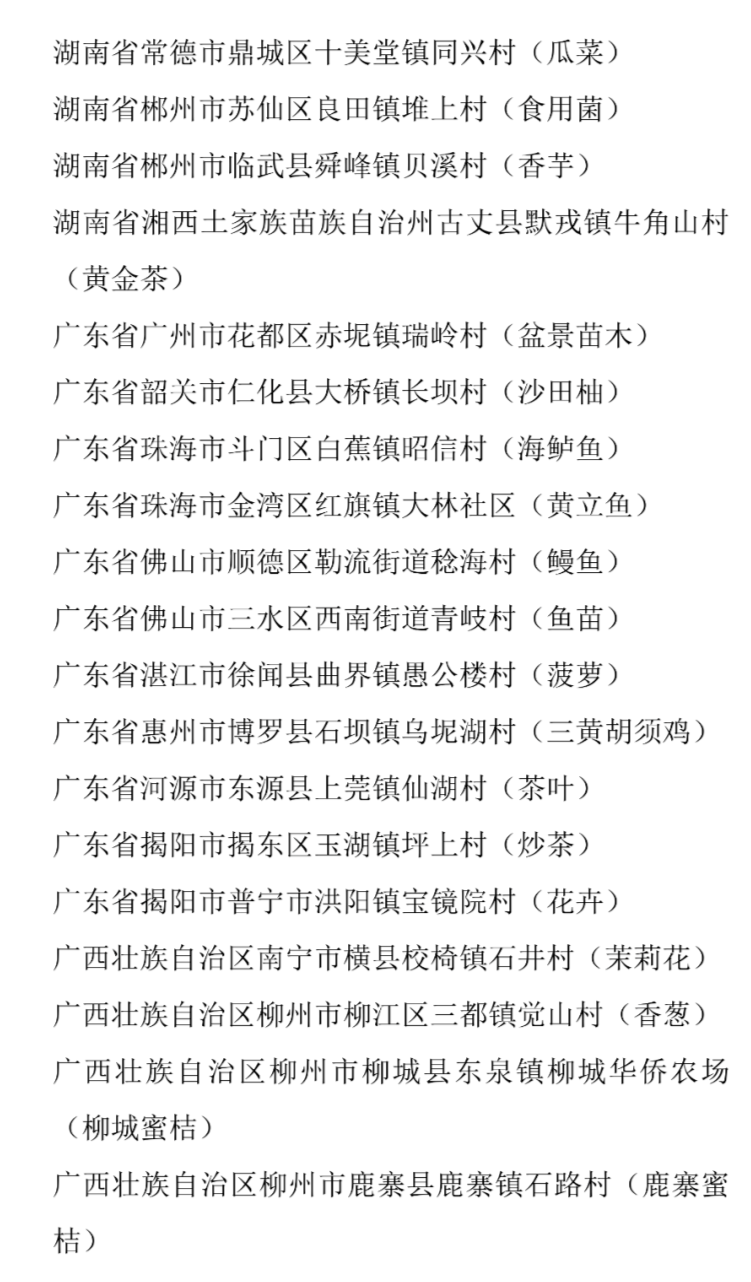 湖南省常德市鼎城区十美堂镇同兴村（瓜菜）
湖南省郴州市苏仙区良田镇堆上村（食用菌）
湖南省郴州市临武县舜峰镇贝溪村（香芋）
湖南省湘西土家族苗族自治州古丈县默戎镇牛角山村（黄金茶）
广东省广州市花都区赤坭镇瑞岭村（盆景苗木）
广东省韶关市仁化县大桥镇长坝村（沙田柚）
广东省珠海市斗门区白蕉镇昭信村（海鲈鱼）
广东省珠海市金湾区红旗镇大林社区（黄立鱼）
广东省佛山市顺德区勒流街道稔海村（鳗鱼）
广东省佛山市三水区西南街道青岐村（鱼苗）
广东省湛江市徐闻县曲界镇愚公楼村（菠萝）
广东省惠州市博罗县石坝镇乌坭湖村（三黄胡须鸡）
广东省河源市东源县上莞镇仙湖村（茶叶）
广东省揭阳市揭东区玉湖镇坪上村（炒茶）
广东省揭阳市普宁市洪阳镇宝镜院村（花卉）
广西壮族自治区南宁市横县校椅镇石井村（茉莉花）
广西壮族自治区柳州市柳江区三都镇觉山村（香葱）
广西壮族自治区柳州市柳城县东泉镇柳城华侨农场（柳城蜜桔）
广西壮族自治区柳州市鹿寨县鹿寨镇石路村（鹿寨蜜桔）